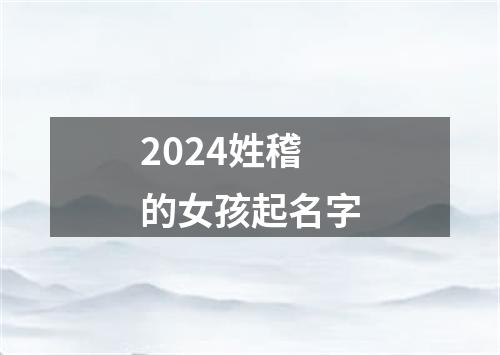 2024姓稽
的女孩起名字